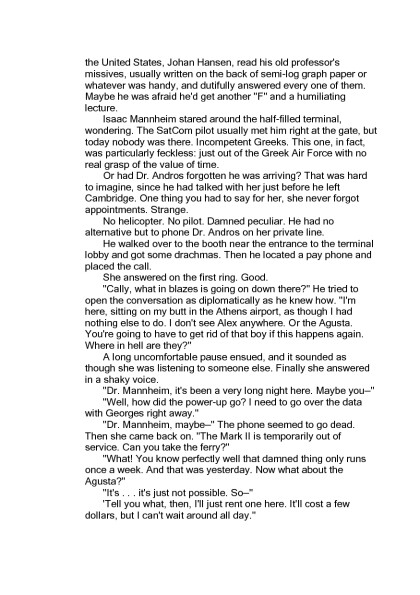 the United States, Johan Hansen, read his old professor's missives, usually written on the back of semi-log graph paper or whatever was handy, and dutifully answered every one of them. Maybe he was afraid he'd get another "F" and a humiliating lecture.

Isaac Mannheim stared around the half-filled terminal, wondering. The SatCom pilot usually met him right at the gate, but today nobody was there. Incompetent Greeks. This one, in fact, was particularly feckless: just out of the Greek Air Force with no real grasp of the value of time.

Or had Dr. Andros forgotten he was arriving? That was hard to imagine, since he had talked with her just before he left Cambridge. One thing you had to say for her, she never forgot appointments. Strange.

No helicopter. No pilot. Damned peculiar. He had no alternative but to phone Dr. Andros on her private line.

He walked over to the booth near the entrance to the terminal lobby and got some drachmas. Then he located a pay phone and placed the call.

She answered on the first ring. Good.

"Cally, what in blazes is going on down there?" He tried to open the conversation as diplomatically as he knew how. "I'm here, sitting on my butt in the Athens airport, as though I had nothing else to do. I don't see Alex anywhere. Or the Agusta. You're going to have to get rid of that boy if this happens again. Where in hell are they?"

A long uncomfortable pause ensued, and it sounded as though she was listening to someone else. Finally she answered in a shaky voice.

"Dr. Mannheim, it's been a very long night here. Maybe you–"

"Well, how did the power-up go? I need to go over the data with Georges right away."

"Dr. Mannheim, maybe–" The phone seemed to go dead. Then she came back on. "The Mark II is temporarily out of service. Can you take the ferry?"

"What! You know perfectly well that damned thing only runs once a week. And that was yesterday. Now what about the Agusta?"

"It's . . . it's just not possible. So–"

'Tell you what, then, I'll just rent one here. It'll cost a few dollars, but I can't wait around all day."